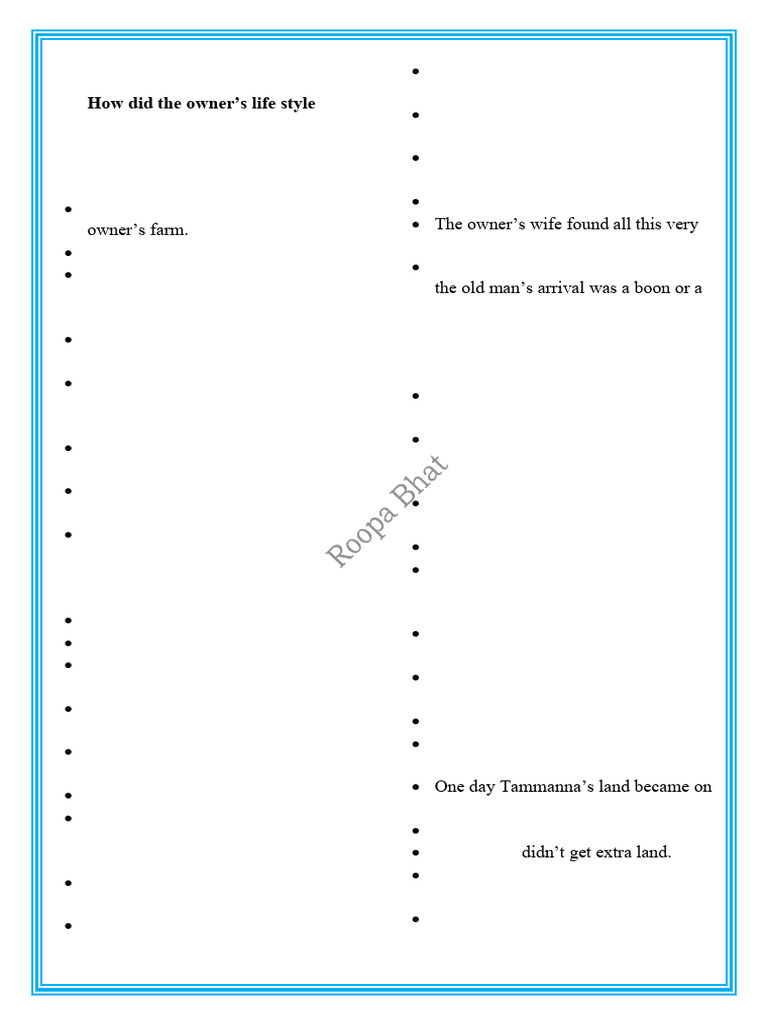 How did the owner's life style

• 
owner's farm.
• 
• 

• 

• 

• 

• 

• 

• 
• 
• 

• 

• 

• 
• 

• 

• 

• 

• 

• 

• 
• The owner's wife found all this very

• 
the old man's arrival was a boon or a

• 

• 

• 

• 
• 

• 

• 

• 
• 

• One day Tammanna's land became on

• 
• didn't get extra land.
• 

• 

Roopa Bhat